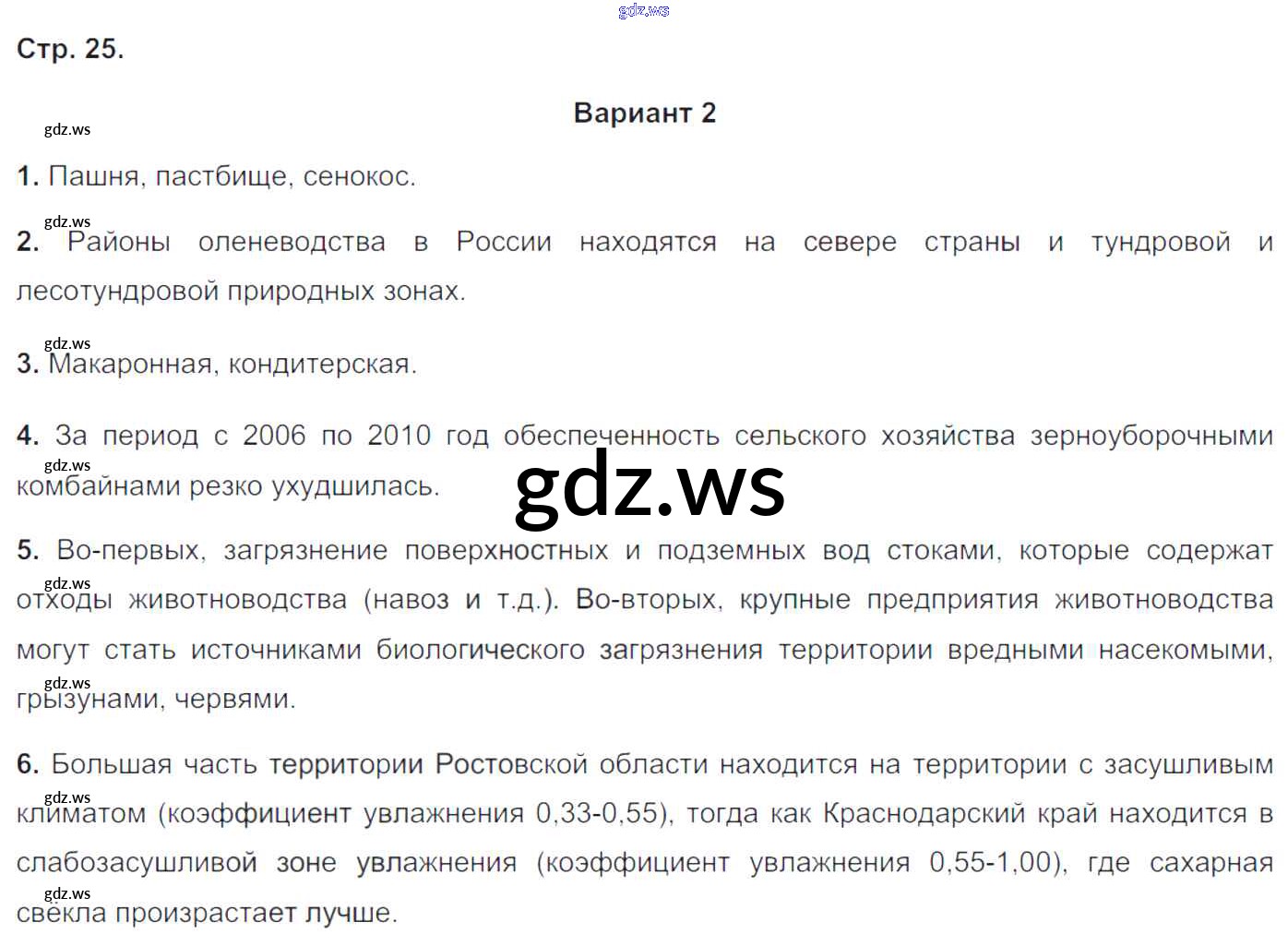 Стр. 25.

Вариант 2

1. Пашня, пастбище, сенокос.

2. Районы оленеводства в России находятся на севере страны и тундровой и лесотундровой природных зонах.

3. Макаронная, кондитерская.

4. За период с 2006 по 2010 год обеспеченность сельского хозяйства зерноуборочными комбайнами резко ухудшилась.

5. Во-первых, загрязнение поверхностных и подземных вод стоками, которые содержат отходы животноводства (навоз и т.д.). Во-вторых, крупные предприятия животноводства могут стать источниками биологического загрязнения территории вредными насекомыми, грызунами, червями.

6. Большая часть территории Ростовской области находится на территории с засушливым климатом (коэффициент увлажнения 0,33-0,55), тогда как Краснодарский край находится в слабозасушливой зоне увлажнения (коэффициент увлажнения 0,55-1,00), где сахарная свёкла произрастает лучше.

gdz.ws